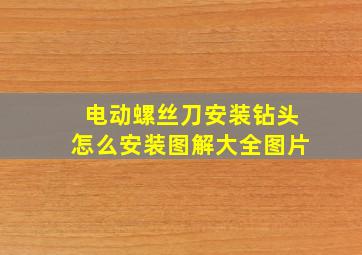 电动螺丝刀安装钻头
怎么安装图解大全图片